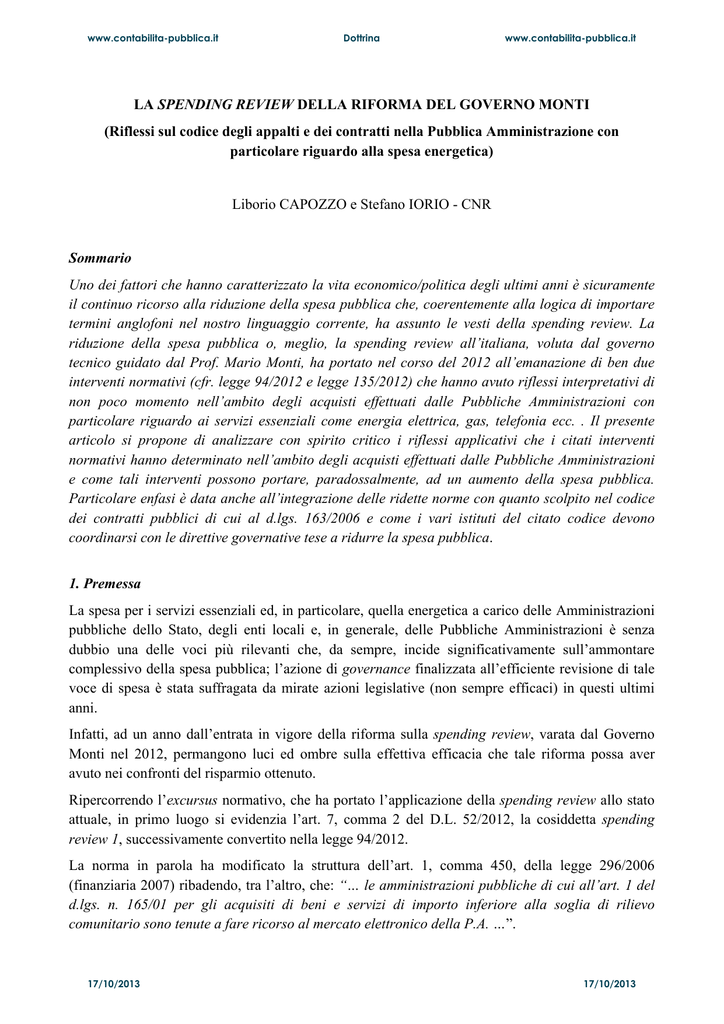 www.contabilita-pubblica.it Dottrina www.contabilita-pubblica.it

LA SPENDING REVIEW DELLA RIFORMA DEL GOVERNO MONTI

(Riflessi sul codice degli appalti e dei contratti nella Pubblica Amministrazione con particolare riguardo alla spesa energetica)

Liborio CAPOZZO e Stefano IORIO - CNR

Sommario

Uno dei fattori che hanno caratterizzato la vita economico/politica degli ultimi anni è sicuramente il continuo ricorso alla riduzione della spesa pubblica che, coerentemente alla logica di importare termini anglofoni nel nostro linguaggio corrente, ha assunto le vesti della spending review. La riduzione della spesa pubblica o, meglio, la spending review all'italiana, voluta dal governo tecnico guidato dal Prof. Mario Monti, ha portato nel corso del 2012 all'emanazione di ben due interventi normativi (cfr. legge 94/2012 e legge 135/2012) che hanno avuto riflessi interpretativi di non poco momento nell'ambito degli acquisti effettuati dalle Pubbliche Amministrazioni con particolare riguardo ai servizi essenziali come energia elettrica, gas, telefonia ecc. . Il presente articolo si propone di analizzare con spirito critico i riflessi applicativi che i citati interventi normativi hanno determinato nell'ambito degli acquisti effettuati dalle Pubbliche Amministrazioni e come tali interventi possono portare, paradossalmente, ad un aumento della spesa pubblica. Particolare enfasi è data anche all'integrazione delle ridette norme con quanto scolpito nel codice dei contratti pubblici di cui al d.lgs. 163/2006 e come i vari istituti del citato codice devono coordinarsi con le direttive governative tese a ridurre la spesa pubblica.

1. Premessa

La spesa per i servizi essenziali ed, in particolare, quella energetica a carico delle Amministrazioni pubbliche dello Stato, degli enti locali e, in generale, delle Pubbliche Amministrazioni è senza dubbio una delle voci più rilevanti che, da sempre, incide significativamente sull'ammontare complessivo della spesa pubblica; l'azione di governance finalizzata all'efficiente revisione di tale voce di spesa è stata suffragata da mirate azioni legislative (non sempre efficaci) in questi ultimi anni.

Infatti, ad un anno dall'entrata in vigore della riforma sulla spending review, varata dal Governo Monti nel 2012, permangono luci ed ombre sulla effettiva efficacia che tale riforma possa aver avuto nei confronti del risparmio ottenuto.

Ripercorrendo l'excursus normativo, che ha portato l'applicazione della spending review allo stato attuale, in primo luogo si evidenzia l'art. 7, comma 2 del D.L. 52/2012, la cosiddetta spending review 1, successivamente convertito nella legge 94/2012.

La norma in parola ha modificato la struttura dell'art. 1, comma 450, della legge 296/2006 (finanziaria 2007) ribadendo, tra l'altro, che: "… le amministrazioni pubbliche di cui all'art. 1 del d.lgs. n. 165/01 per gli acquisiti di beni e servizi di importo inferiore alla soglia di rilievo comunitario sono tenute a fare ricorso al mercato elettronico della P.A. …".

17/10/2013 17/10/2013